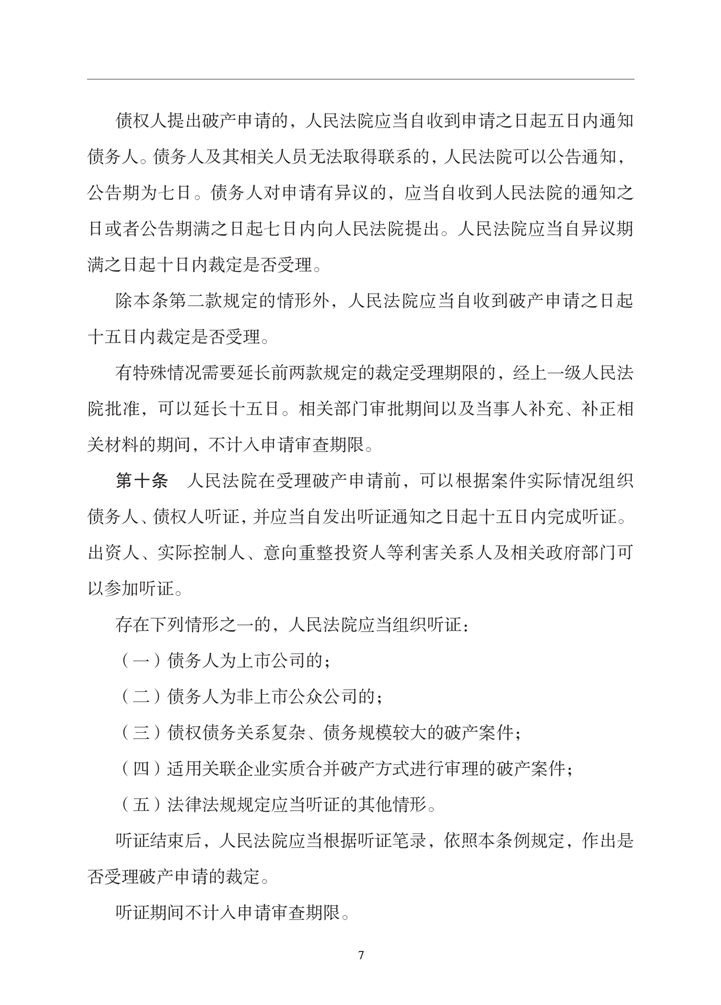 债权人提出破产申请的，人民法院应当自收到申请之日起五日内通知债务人。债务人及其相关人员无法取得联系的，人民法院可以公告通知，公告期为七日。债务人对申请有异议的，应当自收到人民法院的通知之日或者公告期满之日起七日内向人民法院提出。人民法院应当自异议期满之日起十日内裁定是否受理。

除本条第二款规定的情形外，人民法院应当自收到破产申请之日起十五日内裁定是否受理。

有特殊情况需要延长前两款规定的裁定受理期限的，经上一级人民法院批准，可以延长十五日。相关部门审批期间以及当事人补充、补正相关材料的期间，不计入申请审查期限。

第十条　人民法院在受理破产申请前，可以根据案件实际情况组织债务人、债权人听证，并应当自发出听证通知之日起十五日内完成听证。出资人、实际控制人、意向重整投资人等利害关系人及相关政府部门可以参加听证。

存在下列情形之一的，人民法院应当组织听证：

（一）债务人为上市公司的；

（二）债务人为非上市公众公司的；

（三）债权债务关系复杂、债务规模较大的破产案件；

（四）适用关联企业实质合并破产方式进行审理的破产案件；

（五）法律法规规定应当听证的其他情形。

听证结束后，人民法院应当根据听证笔录，依照本条例规定，作出是否受理破产申请的裁定。

听证期间不计入申请审查期限。

7